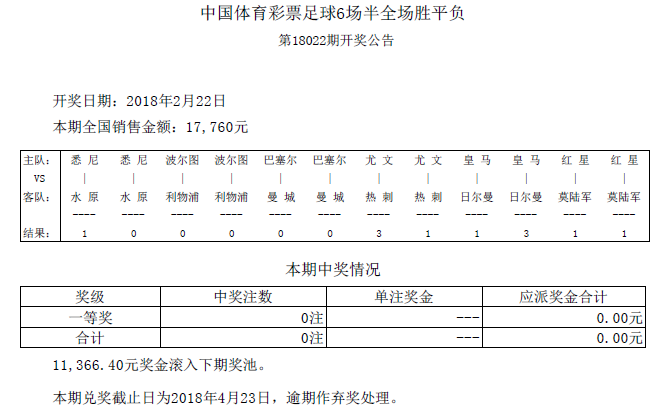 中国体育彩票足球6场半全场胜平负

第18022期开奖公告

开奖日期：2018年2月22日

本期全国销售金额：17,760元

| 主队： | 悉 尼 | 悉 尼 | 波尔图 | 波尔图 | 巴塞尔 | 巴塞尔 | 尤 文 | 尤 文 | 皇 马 | 皇 马 | 红 星 | 红 星 |
|---|---|---|---|---|---|---|---|---|---|---|---|---|
| VS | \| | \| | \| | \| | \| | \| | \| | \| | \| | \| | \| | \| |
| 客队： | 水 原 | 水 原 | 利物浦 | 利物浦 | 曼 城 | 曼 城 | 热 刺 | 热 刺 | 日尔曼 | 日尔曼 | 莫陆军 | 莫陆军 |
| | ---- | ---- | ---- | ---- | ---- | ---- | ---- | ---- | ---- | ---- | ---- | ---- |
| 结果： | 1 | 0 | 0 | 0 | 0 | 0 | 3 | 1 | 1 | 3 | 1 | 1 |

本期中奖情况

| 奖级 | 中奖注数 | 单注奖金 | 应派奖金合计 |
|---|---|---|---|
| 一等奖 | 0注 | --- | 0.00元 |
| 合计 | 0注 | --- | 0.00元 |

11,366.40元奖金滚入下期奖池。

本期兑奖截止日为2018年4月23日，逾期作弃奖处理。